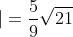 $| = \frac{5}{9}\sqrt{21}$